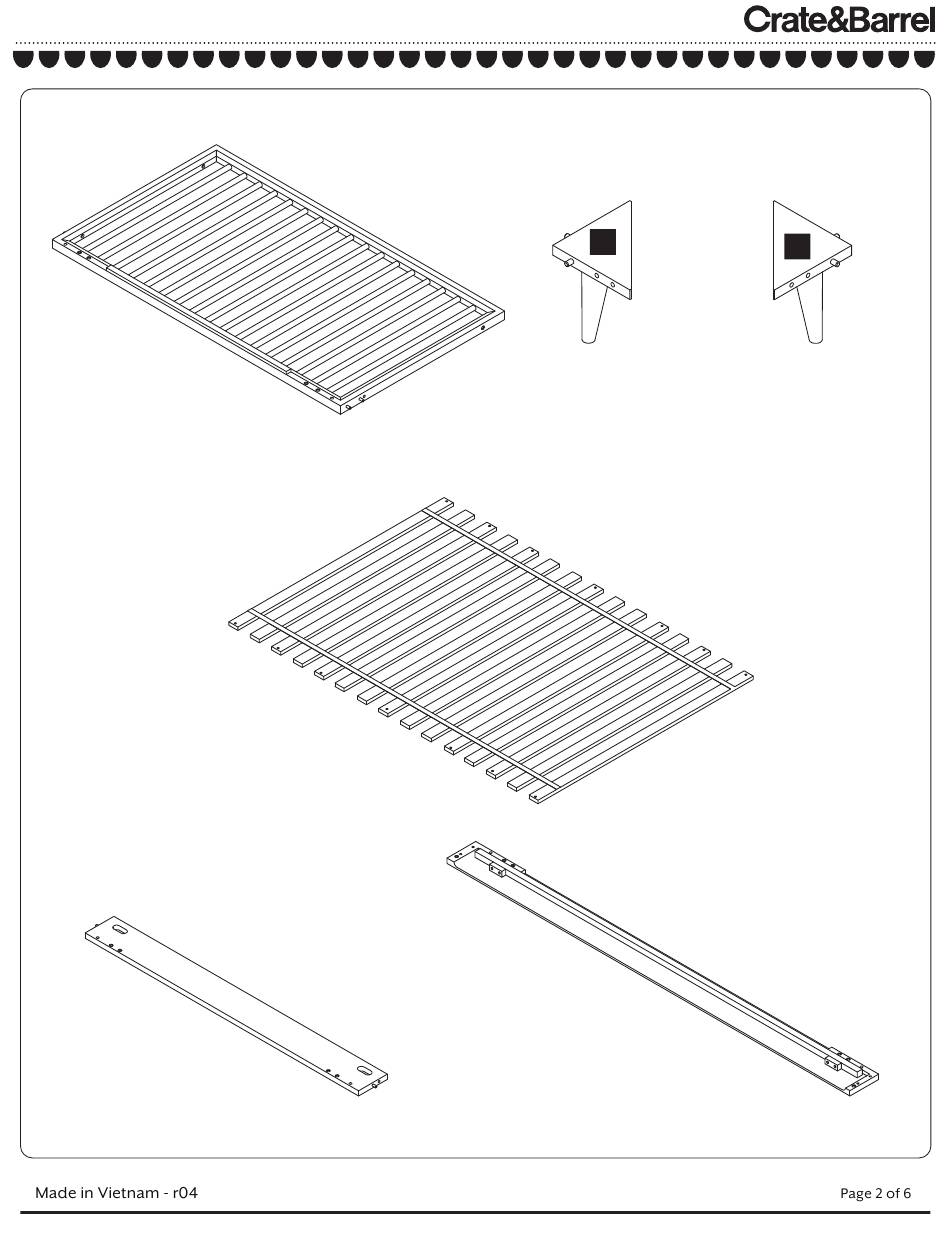 Crate&Barrel

Made in Vietnam - r04

Page 2 of 6